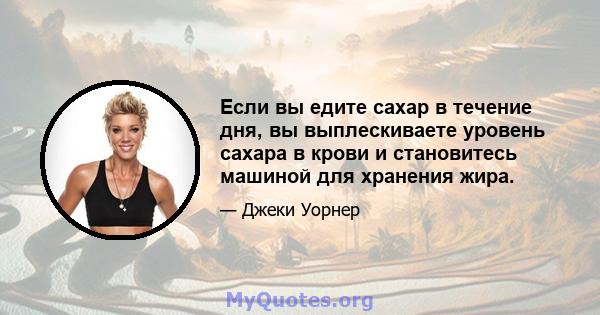 Если вы едите сахар в течение дня, вы выплескиваете уровень сахара в крови и становитесь машиной для хранения жира.

— Джеки Уорнер

MyQuotes.org